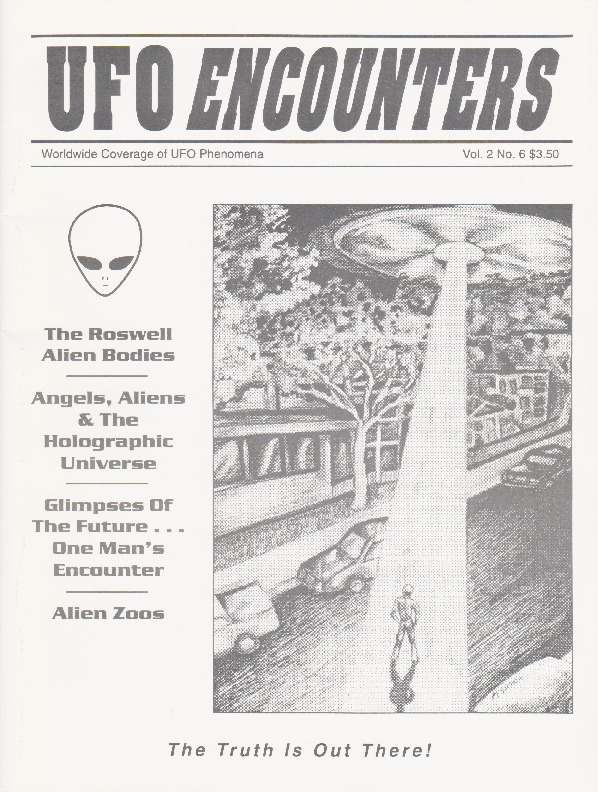 UFO ENCOUNTERS

Worldwide Coverage of UFO Phenomena

Vol. 2 No. 6 $3.50

The Roswell Alien Bodies

Angels, Aliens & The Holographic Universe

Glimpses Of The Future . . . One Man's Encounter

Alien Zoos

The Truth Is Out There!